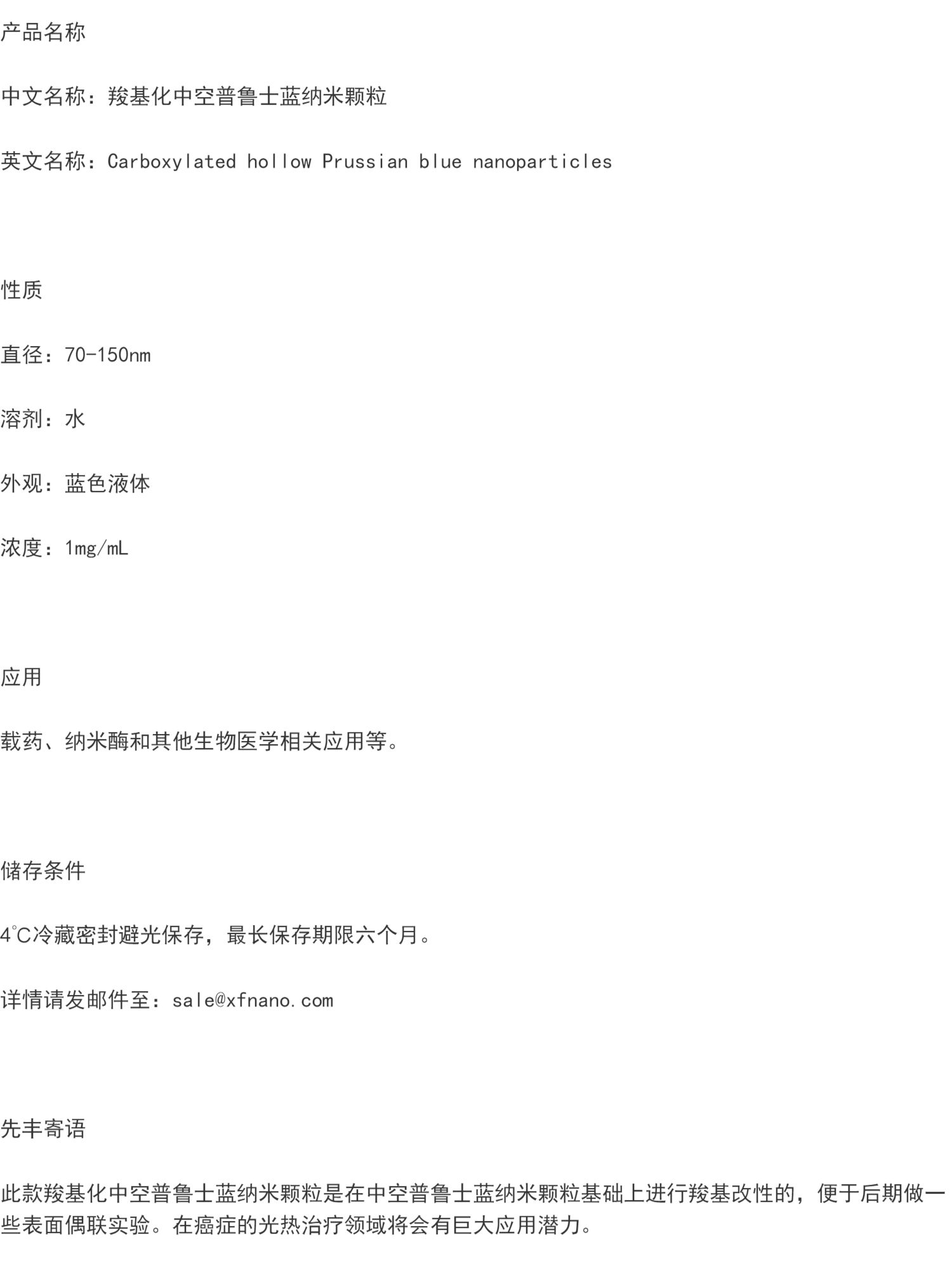 产品名称

中文名称：羧基化中空普鲁士蓝纳米颗粒

英文名称：Carboxylated hollow Prussian blue nanoparticles

性质

直径：70-150nm

溶剂：水

外观：蓝色液体

浓度：1mg/mL

应用

载药、纳米酶和其他生物医学相关应用等。

储存条件

4°C冷藏密封避光保存，最长保存期限六个月。

详情请发邮件至：sale@xfnano.com

先丰寄语

此款羧基化中空普鲁士蓝纳米颗粒是在中空普鲁士蓝纳米颗粒基础上进行羧基改性的，便于后期做一些表面偶联实验。在癌症的光热治疗领域将会有巨大应用潜力。